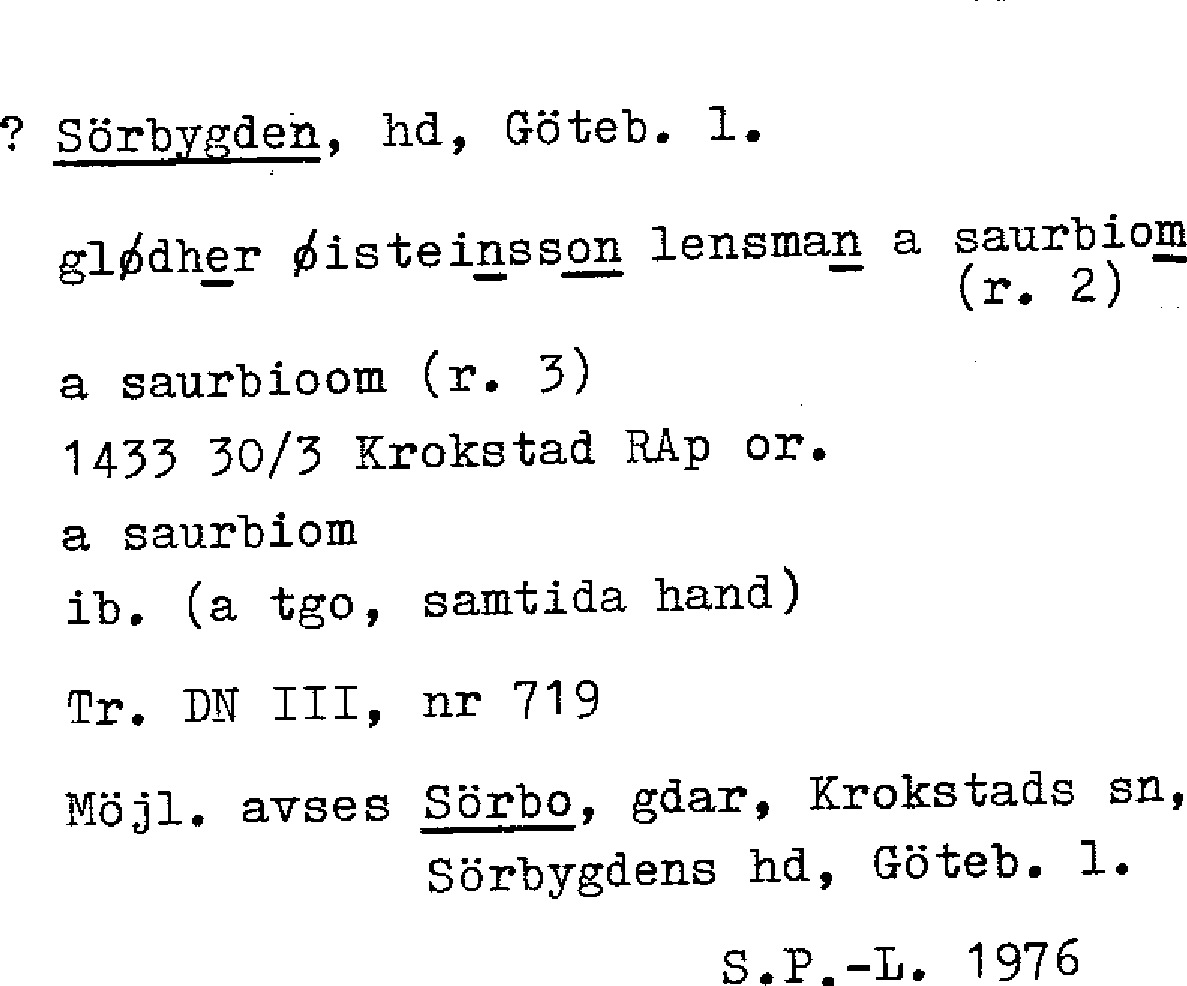 ? Sörbygden, hd, Göteb. l.

glødher øisteinsson lensman a saurbiom
(r. 2)

a saurbioom (r. 3)

1433 30/3 Krokstad RAp or.

a saurbiom

ib. (a tgo, samtida hand)

Tr. DN III, nr 719

Möjl. avses Sörbo, gdar, Krokstads sn,
Sörbygdens hd, Göteb. l.

S.P.-L. 1976